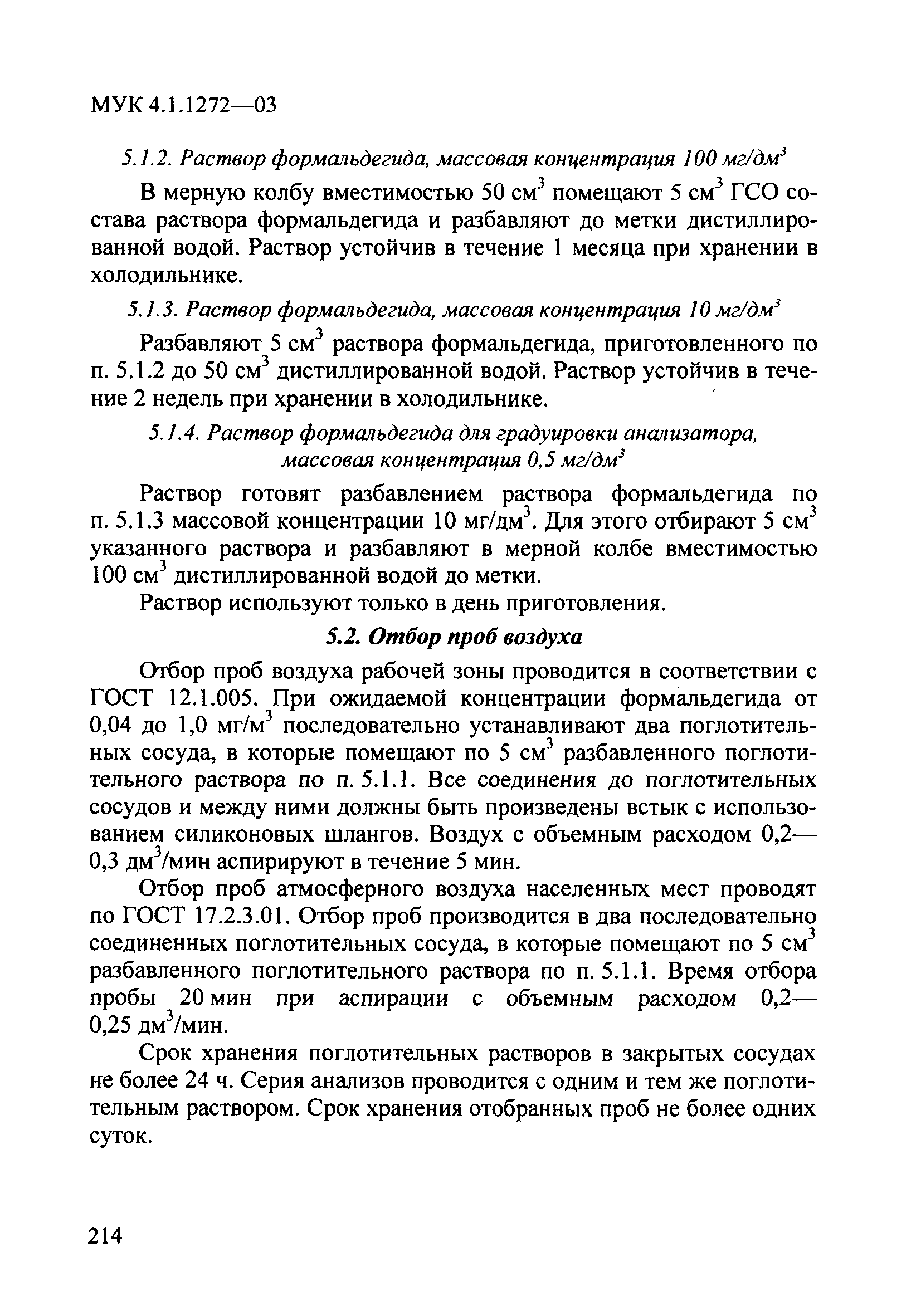 МУК 4.1.1272—03

5.1.2. Раствор формальдегида, массовая концентрация 100 мг/дм$^3$

В мерную колбу вместимостью 50 см$^3$ помещают 5 см$^3$ ГСО состава раствора формальдегида и разбавляют до метки дистиллированной водой. Раствор устойчив в течение 1 месяца при хранении в холодильнике.

5.1.3. Раствор формальдегида, массовая концентрация 10 мг/дм$^3$

Разбавляют 5 см$^3$ раствора формальдегида, приготовленного по п. 5.1.2 до 50 см$^3$ дистиллированной водой. Раствор устойчив в течение 2 недель при хранении в холодильнике.

5.1.4. Раствор формальдегида для градуировки анализатора, массовая концентрация 0,5 мг/дм$^3$

Раствор готовят разбавлением раствора формальдегида по п. 5.1.3 массовой концентрации 10 мг/дм$^3$. Для этого отбирают 5 см$^3$ указанного раствора и разбавляют в мерной колбе вместимостью 100 см$^3$ дистиллированной водой до метки.

Раствор используют только в день приготовления.

5.2. Отбор проб воздуха

Отбор проб воздуха рабочей зоны проводится в соответствии с ГОСТ 12.1.005. При ожидаемой концентрации формальдегида от 0,04 до 1,0 мг/м$^3$ последовательно устанавливают два поглотительных сосуда, в которые помещают по 5 см$^3$ разбавленного поглотительного раствора по п. 5.1.1. Все соединения до поглотительных сосудов и между ними должны быть произведены встык с использованием силиконовых шлангов. Воздух с объемным расходом 0,2—0,3 дм$^3$/мин аспирируют в течение 5 мин.

Отбор проб атмосферного воздуха населенных мест проводят по ГОСТ 17.2.3.01. Отбор проб производится в два последовательно соединенных поглотительных сосуда, в которые помещают по 5 см$^3$ разбавленного поглотительного раствора по п. 5.1.1. Время отбора пробы 20 мин при аспирации с объемным расходом 0,2—0,25 дм$^3$/мин.

Срок хранения поглотительных растворов в закрытых сосудах не более 24 ч. Серия анализов проводится с одним и тем же поглотительным раствором. Срок хранения отобранных проб не более одних суток.

214